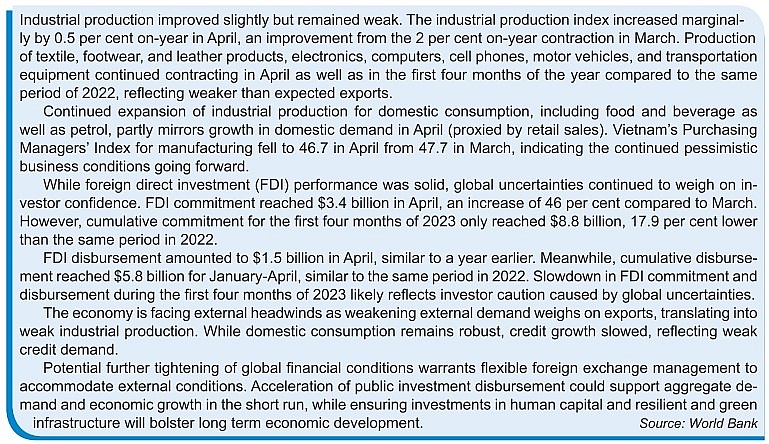 Industrial production improved slightly but remained weak. The industrial production index increased marginally by 0.5 per cent on-year in April, an improvement from the 2 per cent on-year contraction in March. Production of textile, footwear, and leather products, electronics, computers, cell phones, motor vehicles, and transportation equipment continued contracting in April as well as in the first four months of the year compared to the same period of 2022, reflecting weaker than expected exports.

Continued expansion of industrial production for domestic consumption, including food and beverage as well as petrol, partly mirrors growth in domestic demand in April (proxied by retail sales). Vietnam's Purchasing Managers' Index for manufacturing fell to 46.7 in April from 47.7 in March, indicating the continued pessimistic business conditions going forward.

While foreign direct investment (FDI) performance was solid, global uncertainties continued to weigh on investor confidence. FDI commitment reached $3.4 billion in April, an increase of 46 per cent compared to March. However, cumulative commitment for the first four months of 2023 only reached $8.8 billion, 17.9 per cent lower than the same period in 2022.

FDI disbursement amounted to $1.5 billion in April, similar to a year earlier. Meanwhile, cumulative disbursement reached $5.8 billion for January-April, similar to the same period in 2022. Slowdown in FDI commitment and disbursement during the first four months of 2023 likely reflects investor caution caused by global uncertainties.

The economy is facing external headwinds as weakening external demand weighs on exports, translating into weak industrial production. While domestic consumption remains robust, credit growth slowed, reflecting weak credit demand.

Potential further tightening of global financial conditions warrants flexible foreign exchange management to accommodate external conditions. Acceleration of public investment disbursement could support aggregate demand and economic growth in the short run, while ensuring investments in human capital and resilient and green infrastructure will bolster long term economic development.

Source: World Bank